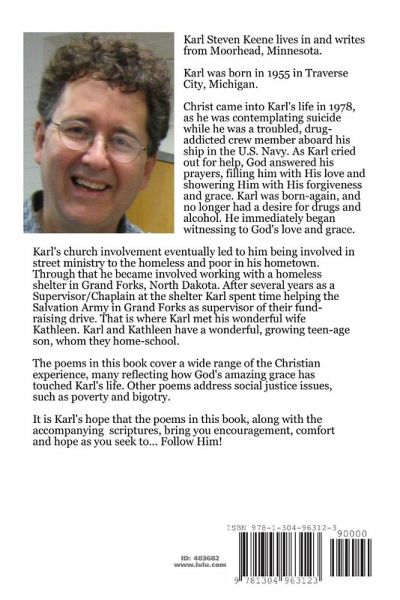 Karl Steven Keene lives in and writes from Moorhead, Minnesota.

Karl was born in 1955 in Traverse City, Michigan.

Christ came into Karl's life in 1978, as he was contemplating suicide while he was a troubled, drug-addicted crew member aboard his ship in the U.S. Navy. As Karl cried out for help, God answered his prayers, filling him with His love and showering Him with His forgiveness and grace. Karl was born-again, and no longer had a desire for drugs and alcohol. He immediately began witnessing to God's love and grace.

Karl's church involvement eventually led to him being involved in street ministry to the homeless and poor in his hometown. Through that he became involved working with a homeless shelter in Grand Forks, North Dakota. After several years as a Supervisor/Chaplain at the shelter Karl spent time helping the Salvation Army in Grand Forks as supervisor of their fund-raising drive. That is where Karl met his wonderful wife Kathleen. Karl and Kathleen have a wonderful, growing teen-age son, whom they home-school.

The poems in this book cover a wide range of the Christian experience, many reflecting how God's amazing grace has touched Karl's life. Other poems address social justice issues, such as poverty and bigotry.

It is Karl's hope that the poems in this book, along with the accompanying scriptures, bring you encouragement, comfort and hope as you seek to... Follow Him!

ID: 483682
www.lulu.com

ISBN 978-1-304-96312-3
90000
9 781304 963123